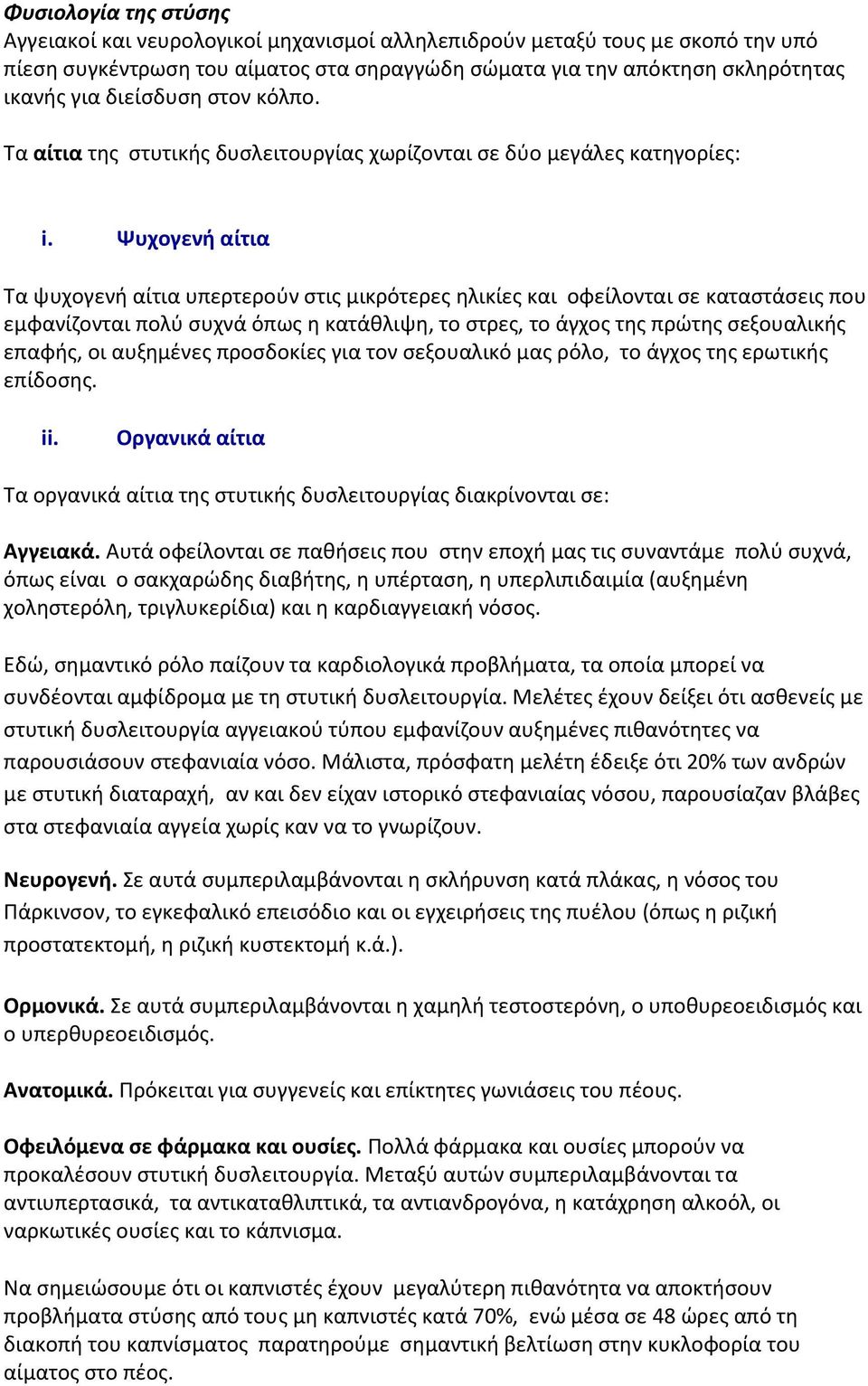 Φυσιολογία της στύσης
Αγγειακοί και νευρολογικοί μηχανισμοί αλληλεπιδρούν μεταξύ τους με σκοπό την υπό πίεση συγκέντρωση του αίματος στα σηραγγώδη σώματα για την απόκτηση σκληρότητας ικανής για διείσδυση στον κόλπο.

Τα αίτια της στυτικής δυσλειτουργίας χωρίζονται σε δύο μεγάλες κατηγορίες:

i. Ψυχογενή αίτια

Τα ψυχογενή αίτια υπερτερούν στις μικρότερες ηλικίες και οφείλονται σε καταστάσεις που εμφανίζονται πολύ συχνά όπως η κατάθλιψη, το στρες, το άγχος της πρώτης σεξουαλικής επαφής, οι αυξημένες προσδοκίες για τον σεξουαλικό μας ρόλο, το άγχος της ερωτικής επίδοσης.

ii. Οργανικά αίτια

Τα οργανικά αίτια της στυτικής δυσλειτουργίας διακρίνονται σε:

Αγγειακά. Αυτά οφείλονται σε παθήσεις που στην εποχή μας τις συναντάμε πολύ συχνά, όπως είναι ο σακχαρώδης διαβήτης, η υπέρταση, η υπερλιπιδαιμία (αυξημένη χοληστερόλη, τριγλυκερίδια) και η καρδιαγγειακή νόσος.

Εδώ, σημαντικό ρόλο παίζουν τα καρδιολογικά προβλήματα, τα οποία μπορεί να συνδέονται αμφίδρομα με τη στυτική δυσλειτουργία. Μελέτες έχουν δείξει ότι ασθενείς με στυτική δυσλειτουργία αγγειακού τύπου εμφανίζουν αυξημένες πιθανότητες να παρουσιάσουν στεφανιαία νόσο. Μάλιστα, πρόσφατη μελέτη έδειξε ότι 20% των ανδρών με στυτική διαταραχή, αν και δεν είχαν ιστορικό στεφανιαίας νόσου, παρουσίαζαν βλάβες στα στεφανιαία αγγεία χωρίς καν να το γνωρίζουν.

Νευρογενή. Σε αυτά συμπεριλαμβάνονται η σκλήρυνση κατά πλάκας, η νόσος του Πάρκινσον, το εγκεφαλικό επεισόδιο και οι εγχειρήσεις της πυέλου (όπως η ριζική προστατεκτομή, η ριζική κυστεκτομή κ.ά.).

Ορμονικά. Σε αυτά συμπεριλαμβάνονται η χαμηλή τεστοστερόνη, ο υποθυρεοειδισμός και ο υπερθυρεοειδισμός.

Ανατομικά. Πρόκειται για συγγενείς και επίκτητες γωνιάσεις του πέους.

Οφειλόμενα σε φάρμακα και ουσίες. Πολλά φάρμακα και ουσίες μπορούν να προκαλέσουν στυτική δυσλειτουργία. Μεταξύ αυτών συμπεριλαμβάνονται τα αντιυπερτασικά, τα αντικαταθλιπτικά, τα αντιανδρογόνα, η κατάχρηση αλκοόλ, οι ναρκωτικές ουσίες και το κάπνισμα.

Να σημειώσουμε ότι οι καπνιστές έχουν μεγαλύτερη πιθανότητα να αποκτήσουν προβλήματα στύσης από τους μη καπνιστές κατά 70%, ενώ μέσα σε 48 ώρες από τη διακοπή του καπνίσματος παρατηρούμε σημαντική βελτίωση στην κυκλοφορία του αίματος στο πέος.